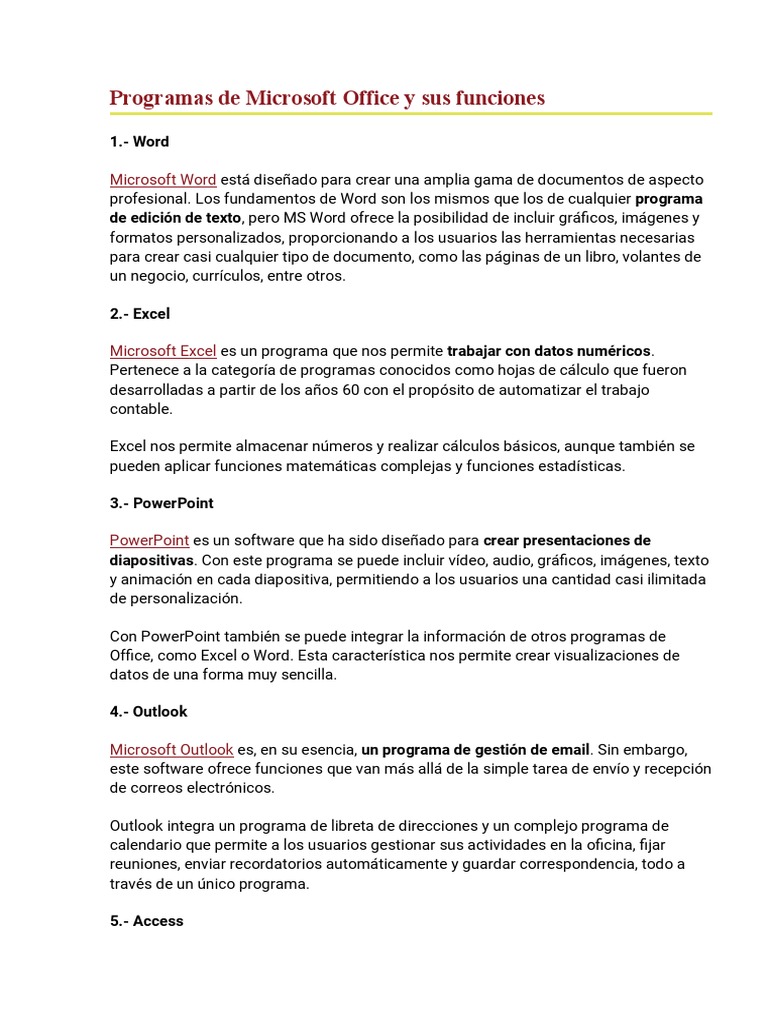 Programas de Microsoft Office y sus funciones

1.- Word

Microsoft Word está diseñado para crear una amplia gama de documentos de aspecto profesional. Los fundamentos de Word son los mismos que los de cualquier programa de edición de texto, pero MS Word ofrece la posibilidad de incluir gráficos, imágenes y formatos personalizados, proporcionando a los usuarios las herramientas necesarias para crear casi cualquier tipo de documento, como las páginas de un libro, volantes de un negocio, currículos, entre otros.

2.- Excel

Microsoft Excel es un programa que nos permite trabajar con datos numéricos. Pertenece a la categoría de programas conocidos como hojas de cálculo que fueron desarrolladas a partir de los años 60 con el propósito de automatizar el trabajo contable.

Excel nos permite almacenar números y realizar cálculos básicos, aunque también se pueden aplicar funciones matemáticas complejas y funciones estadísticas.

3.- PowerPoint

PowerPoint es un software que ha sido diseñado para crear presentaciones de diapositivas. Con este programa se puede incluir vídeo, audio, gráficos, imágenes, texto y animación en cada diapositiva, permitiendo a los usuarios una cantidad casi ilimitada de personalización.

Con PowerPoint también se puede integrar la información de otros programas de Office, como Excel o Word. Esta característica nos permite crear visualizaciones de datos de una forma muy sencilla.

4.- Outlook

Microsoft Outlook es, en su esencia, un programa de gestión de email. Sin embargo, este software ofrece funciones que van más allá de la simple tarea de envío y recepción de correos electrónicos.

Outlook integra un programa de libreta de direcciones y un complejo programa de calendario que permite a los usuarios gestionar sus actividades en la oficina, fijar reuniones, enviar recordatorios automáticamente y guardar correspondencia, todo a través de un único programa.

5.- Access